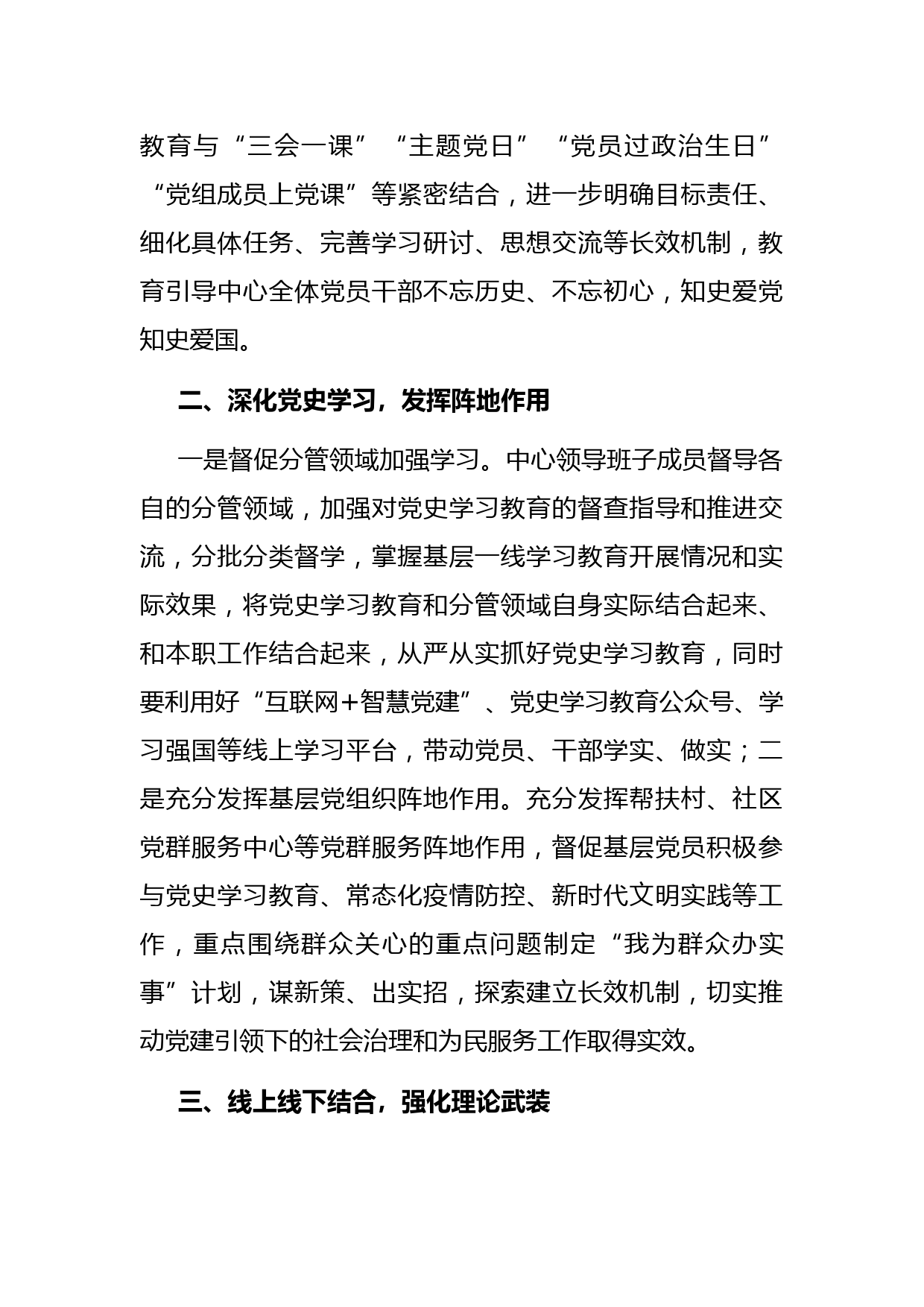 教育与“三会一课”“主题党日”“党员过政治生日”“党组成员上党课”等紧密结合，进一步明确目标责任、细化具体任务、完善学习研讨、思想交流等长效机制，教育引导中心全体党员干部不忘历史、不忘初心，知史爱党知史爱国。

二、深化党史学习，发挥阵地作用

一是督促分管领域加强学习。中心领导班子成员督导各自的分管领域，加强对党史学习教育的督查指导和推进交流，分批分类督学，掌握基层一线学习教育开展情况和实际效果，将党史学习教育和分管领域自身实际结合起来、和本职工作结合起来，从严从实抓好党史学习教育，同时要利用好“互联网+智慧党建”、党史学习教育公众号、学习强国等线上学习平台，带动党员、干部学实、做实；二是充分发挥基层党组织阵地作用。充分发挥帮扶村、社区党群服务中心等党群服务阵地作用，督促基层党员积极参与党史学习教育、常态化疫情防控、新时代文明实践等工作，重点围绕群众关心的重点问题制定“我为群众办实事”计划，谋新策、出实招，探索建立长效机制，切实推动党建引领下的社会治理和为民服务工作取得实效。

三、线上线下结合，强化理论武装